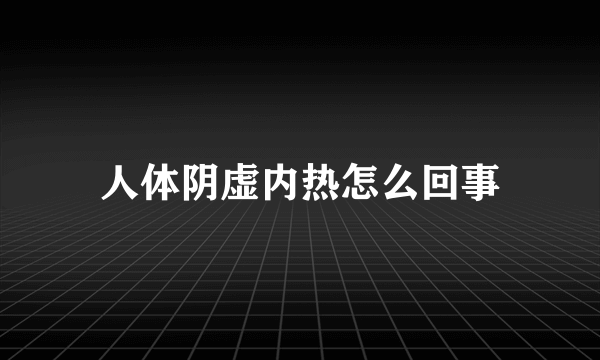 人体阴虚内热怎么回事